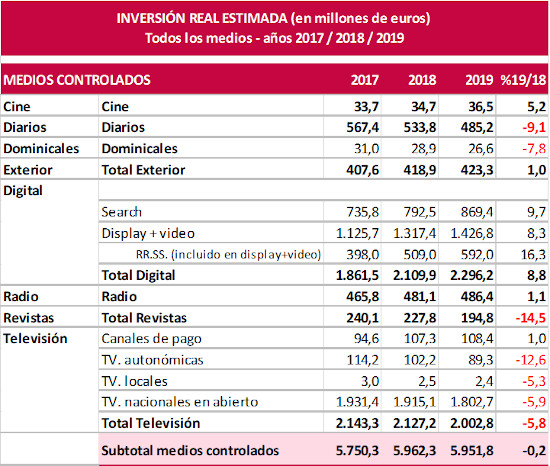 INVERSIÓN REAL ESTIMADA (en millones de euros)
Todos los medios - años 2017 / 2018 / 2019

| MEDIOS CONTROLADOS | | 2017 | 2018 | 2019 | %19/18 |
|---|---|---|---|---|---|
| Cine | Cine | 33,7 | 34,7 | 36,5 | 5,2 |
| Diarios | Diarios | 567,4 | 533,8 | 485,2 | -9,1 |
| Dominicales | Dominicales | 31,0 | 28,9 | 26,6 | -7,8 |
| Exterior | Total Exterior | 407,6 | 418,9 | 423,3 | 1,0 |
| Digital | | | | | |
| | Search | 735,8 | 792,5 | 869,4 | 9,7 |
| | Display + video | 1.125,7 | 1.317,4 | 1.426,8 | 8,3 |
| | RR.SS. (incluido en display+video) | 398,0 | 509,0 | 592,0 | 16,3 |
| | Total Digital | 1.861,5 | 2.109,9 | 2.296,2 | 8,8 |
| Radio | Radio | 465,8 | 481,1 | 486,4 | 1,1 |
| Revistas | Total Revistas | 240,1 | 227,8 | 194,8 | -14,5 |
| Televisión | Canales de pago | 94,6 | 107,3 | 108,4 | 1,0 |
| | TV. autonómicas | 114,2 | 102,2 | 89,3 | -12,6 |
| | TV. locales | 3,0 | 2,5 | 2,4 | -5,3 |
| | TV. nacionales en abierto | 1.931,4 | 1.915,1 | 1.802,7 | -5,9 |
| | Total Televisión | 2.143,3 | 2.127,2 | 2.002,8 | -5,8 |
| | Subtotal medios controlados | 5.750,3 | 5.962,3 | 5.951,8 | -0,2 |